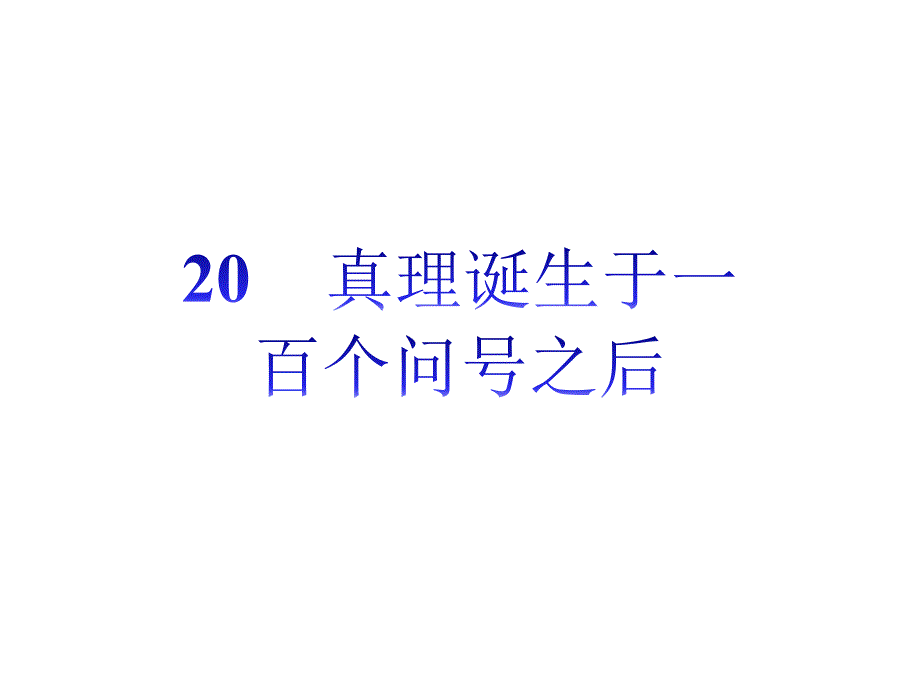 20　真理诞生于一百个问号之后